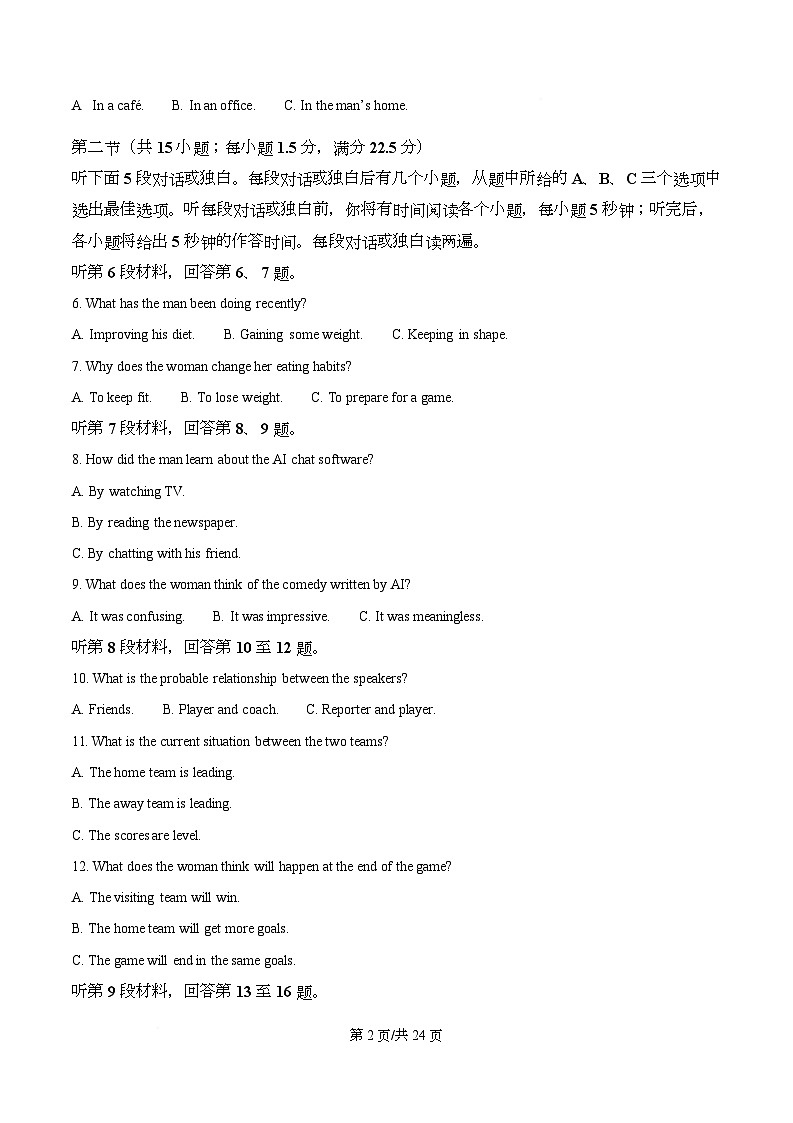 A. In a café.　　B. In an office.　　C. In the man's home.

第二节（共 15 小题；每小题 1.5 分，满分 22.5 分）

听下面 5 段对话或独白。每段对话或独白后有几个小题，从题中所给的 A、B、C 三个选项中选出最佳选项。听每段对话或独白前，你将有时间阅读各个小题，每小题 5 秒钟；听完后，各小题将给出 5 秒钟的作答时间。每段对话或独白读两遍。

听第 6 段材料，回答第 6、7 题。

6. What has the man been doing recently?

A. Improving his diet.　　B. Gaining some weight.　　C. Keeping in shape.

7. Why does the woman change her eating habits?

A. To keep fit.　　B. To lose weight.　　C. To prepare for a game.

听第 7 段材料，回答第 8、9 题。

8. How did the man learn about the AI chat software?

A. By watching TV.

B. By reading the newspaper.

C. By chatting with his friend.

9. What does the woman think of the comedy written by AI?

A. It was confusing.　　B. It was impressive.　　C. It was meaningless.

听第 8 段材料，回答第 10 至 12 题。

10. What is the probable relationship between the speakers?

A. Friends.　　B. Player and coach.　　C. Reporter and player.

11. What is the current situation between the two teams?

A. The home team is leading.

B. The away team is leading.

C. The scores are level.

12. What does the woman think will happen at the end of the game?

A. The visiting team will win.

B. The home team will get more goals.

C. The game will end in the same goals.

听第 9 段材料，回答第 13 至 16 题。

第 2 页/共 24 页